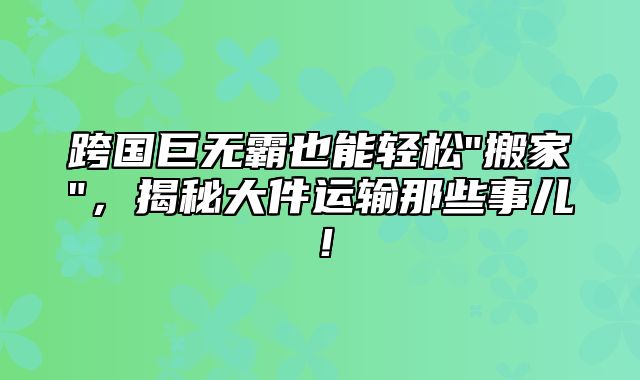 跨国巨无霸也能轻松"搬家"，揭秘大件运输那些事儿！